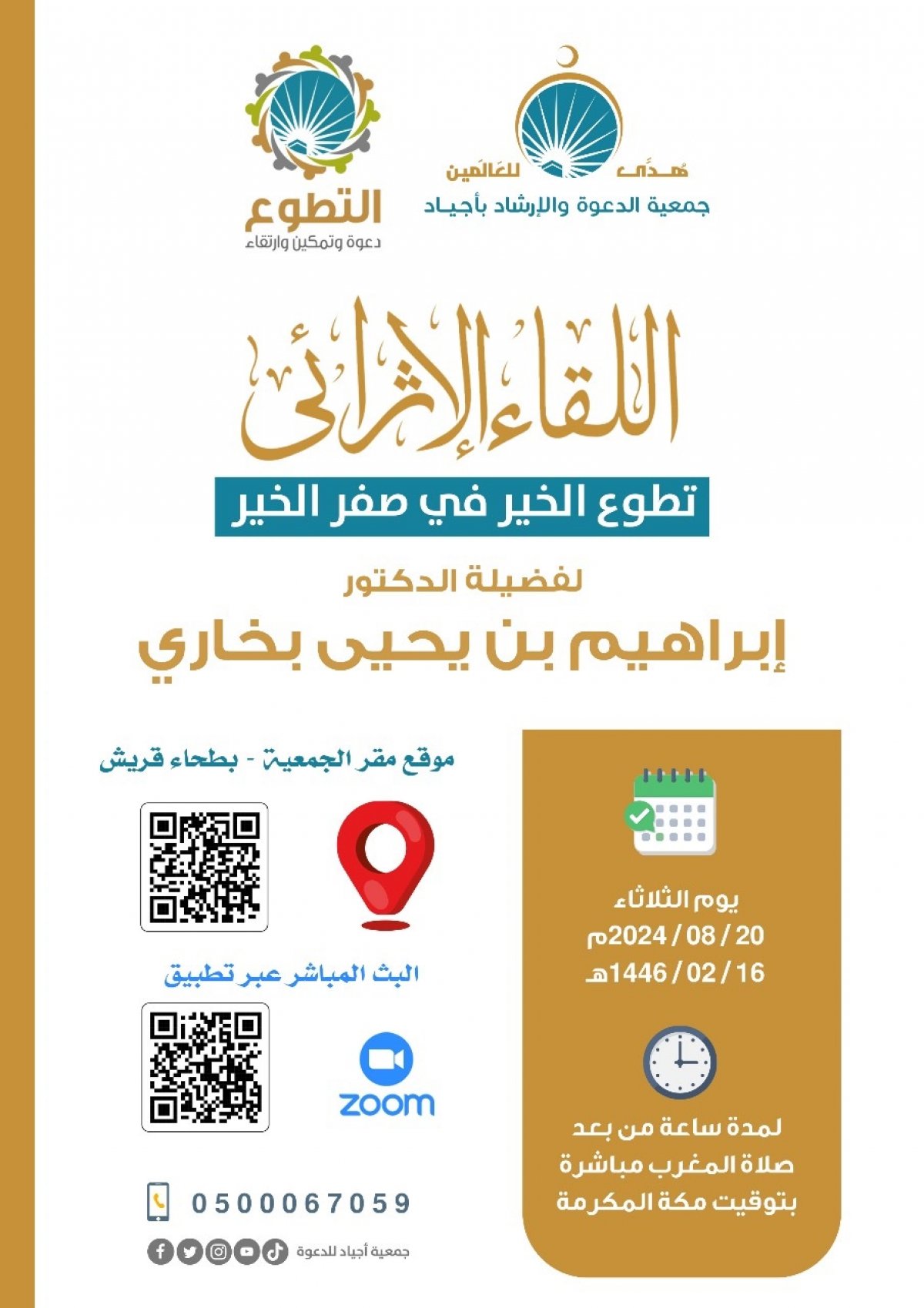 هدى للعالمين
جمعية الدعوة والإرشاد بأجياد

التطوع
دعوة وتمكين وارتقاء

اللقاء الإثرائي

تطوع الخير في صفر الخير

لفضيلة الدكتور

إبراهيم بن يحيى بخاري

يوم الثلاثاء
20 / 08 / 2024م
16 / 02 / 1446هـ

لمدة ساعة من بعد
صلاة المغرب مباشرة
بتوقيت مكة المكرمة

موقع مقر الجمعية - بطحاء قريش

البث المباشر عبر تطبيق

zoom

0500067059

جمعية أجياد للدعوة